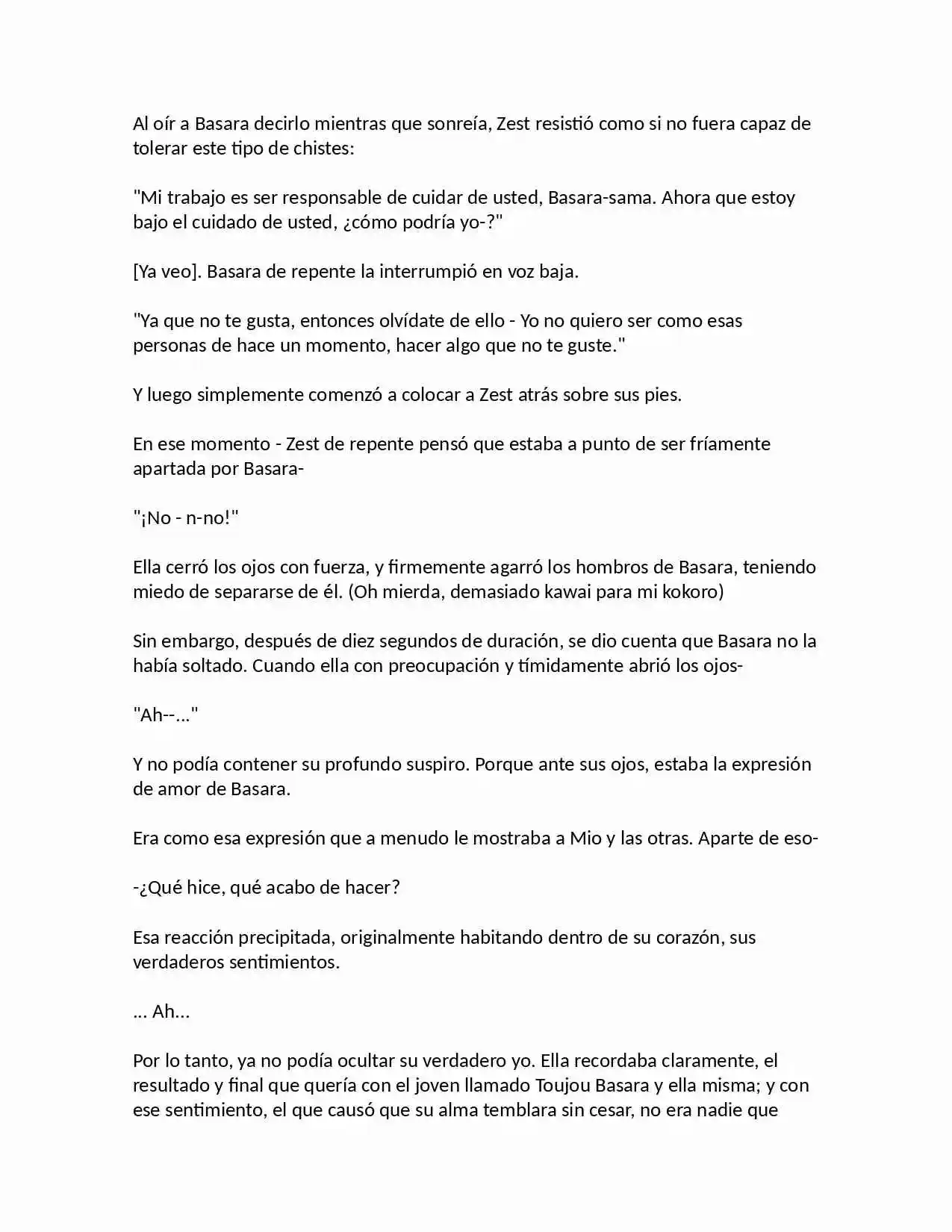 Al oír a Basara decirlo mientras que sonreía, Zest resistió como si no fuera capaz de tolerar este tipo de chistes:

"Mi trabajo es ser responsable de cuidar de usted, Basara-sama. Ahora que estoy bajo el cuidado de usted, ¿cómo podría yo-?"

[Ya veo]. Basara de repente la interrumpió en voz baja.

"Ya que no te gusta, entonces olvídate de ello - Yo no quiero ser como esas personas de hace un momento, hacer algo que no te guste."

Y luego simplemente comenzó a colocar a Zest atrás sobre sus pies.

En ese momento - Zest de repente pensó que estaba a punto de ser fríamente apartada por Basara-

"¡No - n-no!"

Ella cerró los ojos con fuerza, y firmemente agarró los hombros de Basara, teniendo miedo de separarse de él. (Oh mierda, demasiado kawai para mi kokoro)

Sin embargo, después de diez segundos de duración, se dio cuenta que Basara no la había soltado. Cuando ella con preocupación y tímidamente abrió los ojos-

"Ah--..."

Y no podía contener su profundo suspiro. Porque ante sus ojos, estaba la expresión de amor de Basara.

Era como esa expresión que a menudo le mostraba a Mio y las otras. Aparte de eso-

-¿Qué hice, qué acabo de hacer?

Esa reacción precipitada, originalmente habitando dentro de su corazón, sus verdaderos sentimientos.

... Ah...

Por lo tanto, ya no podía ocultar su verdadero yo. Ella recordaba claramente, el resultado y final que quería con el joven llamado Toujou Basara y ella misma; y con ese sentimiento, el que causó que su alma temblara sin cesar, no era nadie que